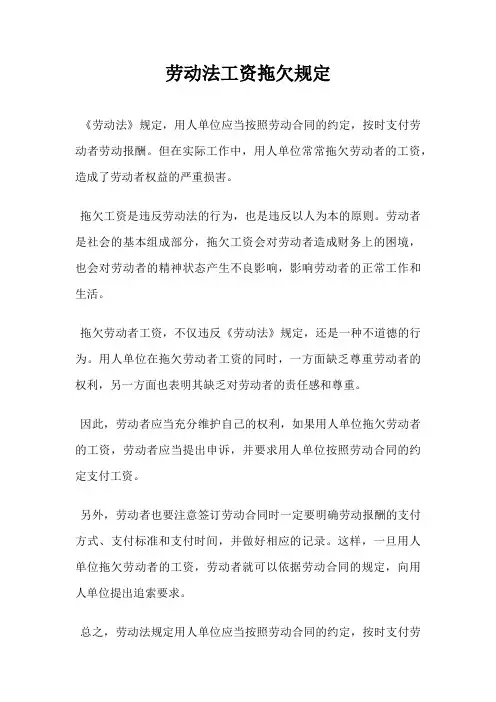 劳动法工资拖欠规定

《劳动法》规定，用人单位应当按照劳动合同的约定，按时支付劳动者劳动报酬。但在实际工作中，用人单位常常拖欠劳动者的工资，造成了劳动者权益的严重损害。

拖欠工资是违反劳动法的行为，也是违反以人为本的原则。劳动者是社会的基本组成部分，拖欠工资会对劳动者造成财务上的困境，也会对劳动者的精神状态产生不良影响，影响劳动者的正常工作和生活。

拖欠劳动者工资，不仅违反《劳动法》规定，还是一种不道德的行为。用人单位在拖欠劳动者工资的同时，一方面缺乏尊重劳动者的权利，另一方面也表明其缺乏对劳动者的责任感和尊重。

因此，劳动者应当充分维护自己的权利，如果用人单位拖欠劳动者的工资，劳动者应当提出申诉，并要求用人单位按照劳动合同的约定支付工资。

另外，劳动者也要注意签订劳动合同时一定要明确劳动报酬的支付方式、支付标准和支付时间，并做好相应的记录。这样，一旦用人单位拖欠劳动者的工资，劳动者就可以依据劳动合同的规定，向用人单位提出追索要求。

总之，劳动法规定用人单位应当按照劳动合同的约定，按时支付劳